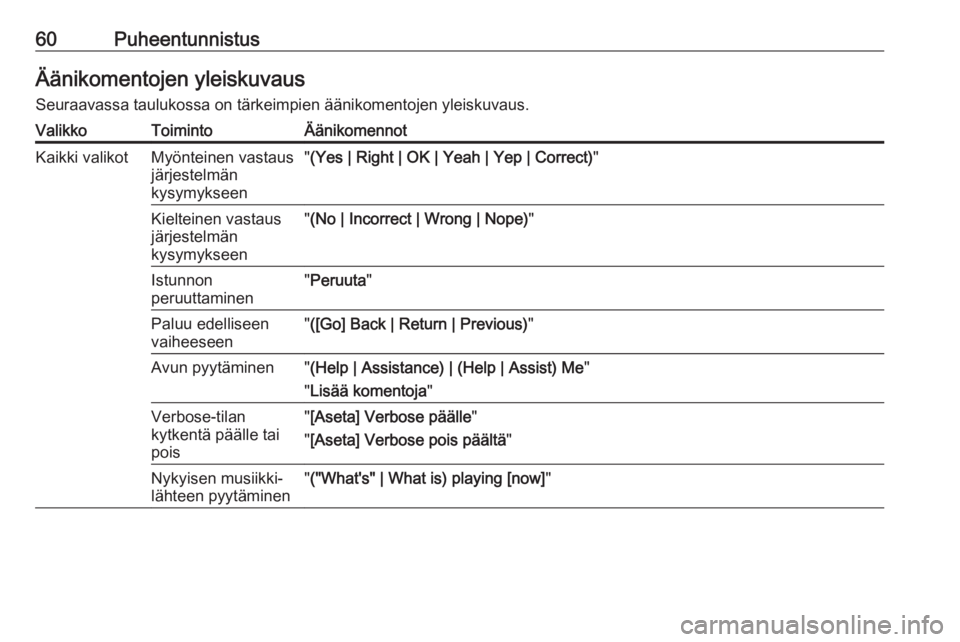 60 Puheentunnistus

Äänikomentojen yleiskuvaus

Seuraavassa taulukossa on tärkeimpien äänikomentojen yleiskuvaus.

| Valikko | Toiminto | Äänikomennot |
|---|---|---|
| Kaikki valikot | Myönteinen vastaus järjestelmän kysymykseen | "(Yes \| Right \| OK \| Yeah \| Yep \| Correct)" |
| | Kielteinen vastaus järjestelmän kysymykseen | "(No \| Incorrect \| Wrong \| Nope)" |
| | Istunnon peruuttaminen | "Peruuta" |
| | Paluu edelliseen vaiheeseen | "([Go] Back \| Return \| Previous)" |
| | Avun pyytäminen | "(Help \| Assistance) \| (Help \| Assist) Me" "Lisää komentoja" |
| | Verbose-tilan kytkentä päälle tai pois | "[Aseta] Verbose päälle" "[Aseta] Verbose pois päältä" |
| | Nykyisen musiikkilähteen pyytäminen | "("What's" \| What is) playing [now]" |

carmanualsonline.info